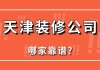 天津装修公司

哪家靠谱?